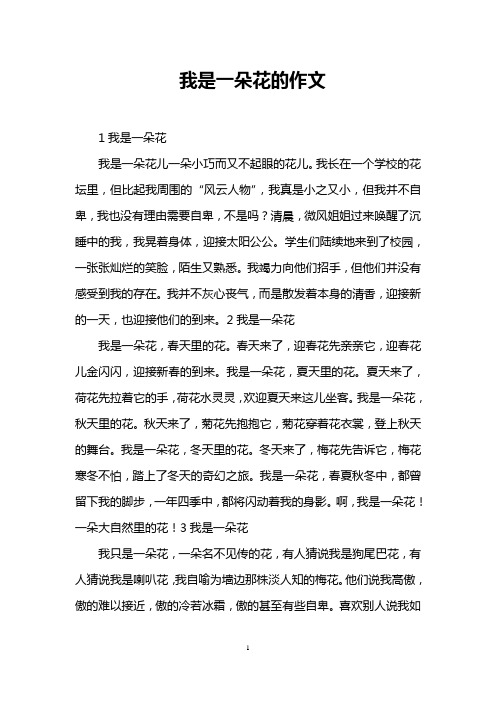 我是一朵花的作文

1 我是一朵花

我是一朵花儿一朵小巧而又不起眼的花儿。我长在一个学校的花坛里，但比起我周围的“风云人物”，我真是小之又小，但我并不自卑，我也没有理由需要自卑，不是吗？清晨，微风姐姐过来唤醒了沉睡中的我，我晃着身体，迎接太阳公公。学生们陆续地来到了校园，一张张灿烂的笑脸，陌生又熟悉。我竭力向他们招手，但他们并没有感受到我的存在。我并不灰心丧气，而是散发着本身的清香，迎接新的一天，也迎接他们的到来。2 我是一朵花

我是一朵花，春天里的花。春天来了，迎春花先亲亲它，迎春花儿金闪闪，迎接新春的到来。我是一朵花，夏天里的花。夏天来了，荷花先拉着它的手，荷花水灵灵，欢迎夏天来这儿坐客。我是一朵花，秋天里的花。秋天来了，菊花先抱抱它，菊花穿着花衣裳，登上秋天的舞台。我是一朵花，冬天里的花。冬天来了，梅花先告诉它，梅花寒冬不怕，踏上了冬天的奇幻之旅。我是一朵花，春夏秋冬中，都曾留下我的脚步，一年四季中，都将闪动着我的身影。啊，我是一朵花！一朵大自然里的花！3 我是一朵花

我只是一朵花，一朵名不见传的花，有人猜说我是狗尾巴花，有人猜说我是喇叭花，我自喻为墙边那株淡人知的梅花。他们说我高傲，傲的难以接近，傲的冷若冰霜，傲的甚至有些自卑。喜欢别人说我如

1